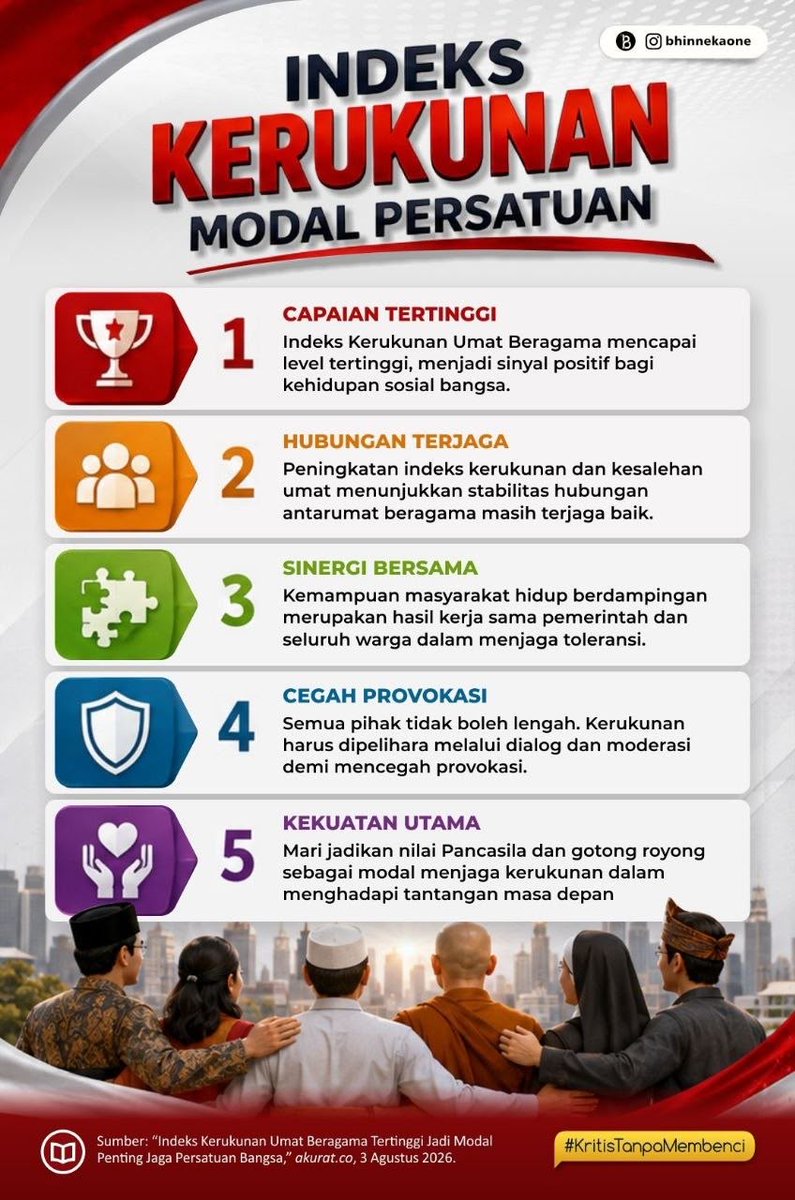 bhinnekaone

INDEKS KERUKUNAN MODAL PERSATUAN

1
CAPAIAN TERTINGGI
Indeks Kerukunan Umat Beragama mencapai level tertinggi, menjadi sinyal positif bagi kehidupan sosial bangsa.

2
HUBUNGAN TERJAGA
Peningkatan indeks kerukunan dan kesalehan umat menunjukkan stabilitas hubungan antarumat beragama masih terjaga baik.

3
SINERGI BERSAMA
Kemampuan masyarakat hidup berdampingan merupakan hasil kerja sama pemerintah dan seluruh warga dalam menjaga toleransi.

4
CEGAH PROVOKASI
Semua pihak tidak boleh lengah. Kerukunan harus dipelihara melalui dialog dan moderasi demi mencegah provokasi.

5
KEKUATAN UTAMA
Mari jadikan nilai Pancasila dan gotong royong sebagai modal menjaga kerukunan dalam menghadapi tantangan masa depan

Sumber: "Indeks Kerukunan Umat Beragama Tertinggi Jadi Modal Penting Jaga Persatuan Bangsa," akurat.co, 3 Agustus 2026.

#KritisTanpaMembenci